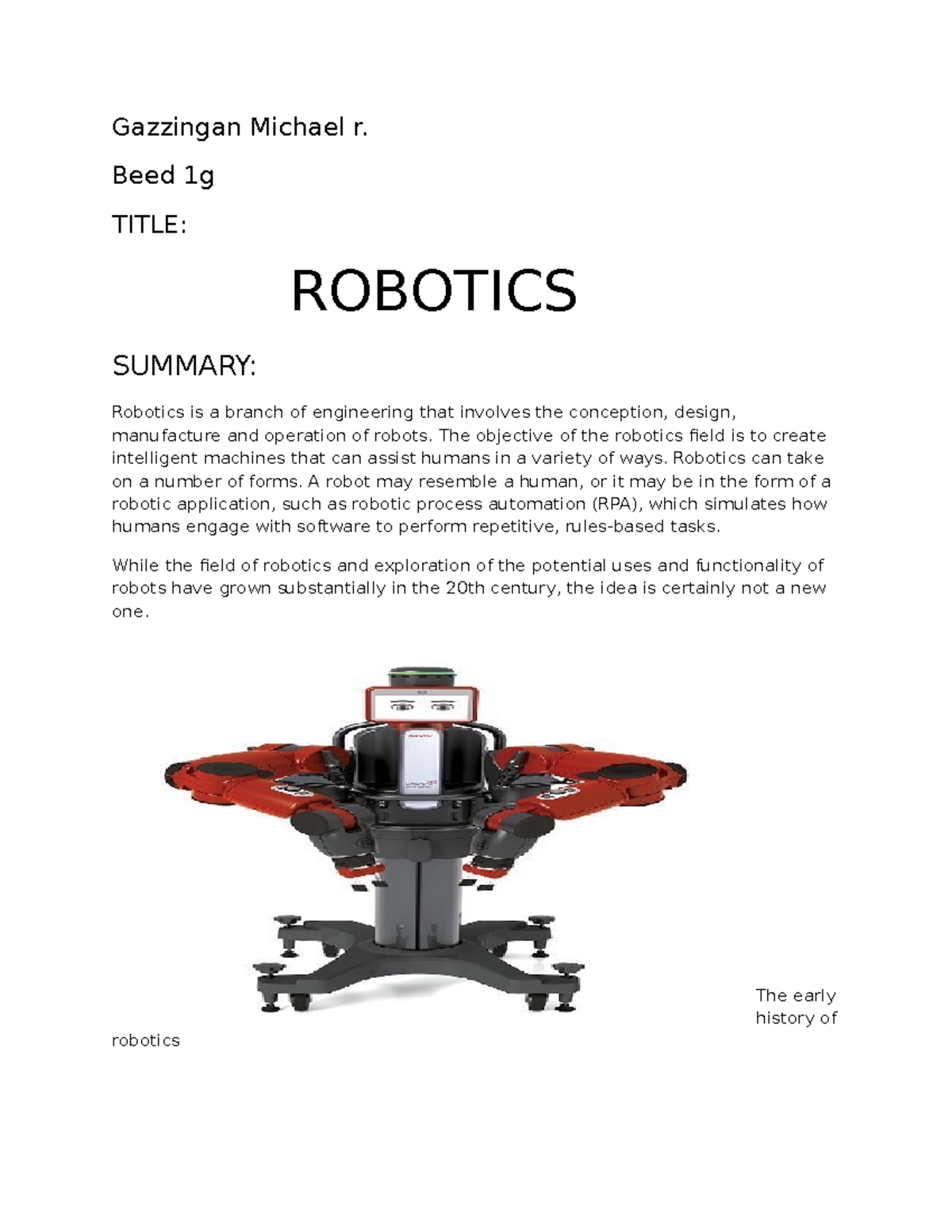 Gazzingan Michael r.

Beed 1g

TITLE:

ROBOTICS

SUMMARY:

Robotics is a branch of engineering that involves the conception, design, manufacture and operation of robots. The objective of the robotics field is to create intelligent machines that can assist humans in a variety of ways. Robotics can take on a number of forms. A robot may resemble a human, or it may be in the form of a robotic application, such as robotic process automation (RPA), which simulates how humans engage with software to perform repetitive, rules-based tasks.

While the field of robotics and exploration of the potential uses and functionality of robots have grown substantially in the 20th century, the idea is certainly not a new one.

The early history of robotics